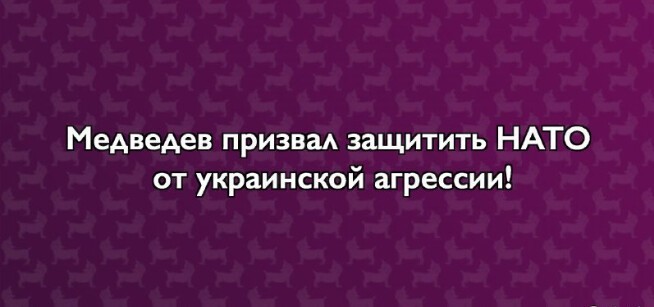 Медведев призвал защитить НАТО от украинской агрессии!